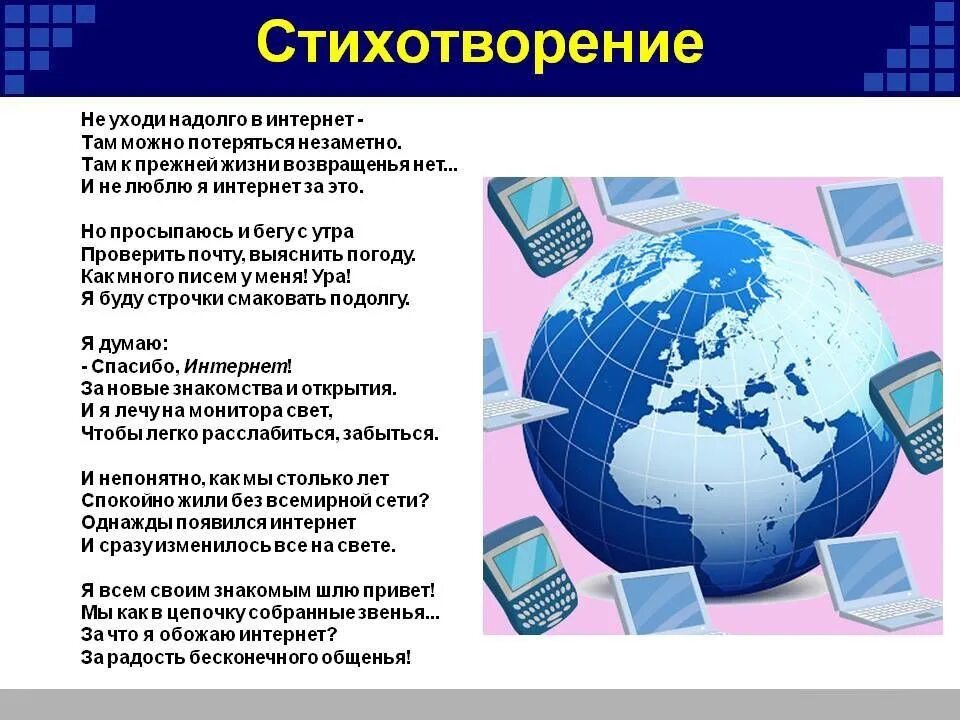 Стихотворение

Не уходи надолго в интернет -
Там можно потеряться незаметно.
Там к прежней жизни возвращенья нет...
И не люблю я интернет за это.

Но просыпаюсь и бегу с утра
Проверить почту, выяснить погоду.
Как много писем у меня! Ура!
Я буду строчки смаковать подолгу.

Я думаю:
- Спасибо, Интернет!
За новые знакомства и открытия.
И я лечу на монитора свет,
Чтобы легко расслабиться, забыться.

И непонятно, как мы столько лет
Спокойно жили без всемирной сети?
Однажды появился интернет
И сразу изменилось все на свете.

Я всем своим знакомым шлю привет!
Мы как в цепочку собранные звенья...
За что я обожаю интернет?
За радость бесконечного общенья!